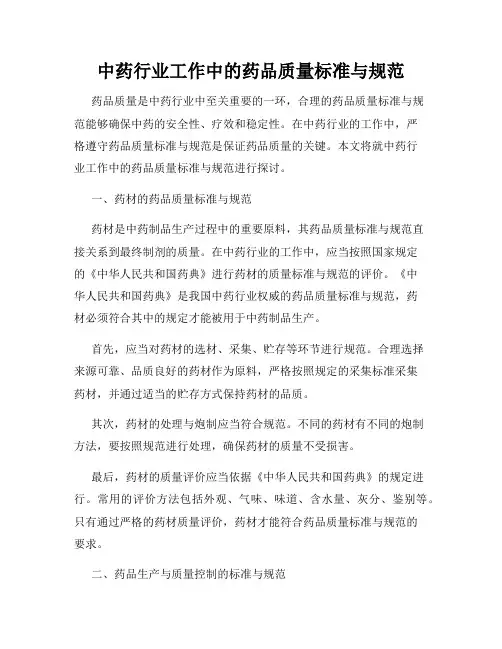 中药行业工作中的药品质量标准与规范

药品质量是中药行业中至关重要的一环，合理的药品质量标准与规范能够确保中药的安全性、疗效和稳定性。在中药行业的工作中，严格遵守药品质量标准与规范是保证药品质量的关键。本文将就中药行业工作中的药品质量标准与规范进行探讨。

一、药材的药品质量标准与规范

药材是中药制品生产过程中的重要原料，其药品质量标准与规范直接关系到最终制剂的质量。在中药行业的工作中，应当按照国家规定的《中华人民共和国药典》进行药材的质量标准与规范的评价。《中华人民共和国药典》是我国中药行业权威的药品质量标准与规范，药材必须符合其中的规定才能被用于中药制品生产。

首先，应当对药材的选材、采集、贮存等环节进行规范。合理选择来源可靠、品质良好的药材作为原料，严格按照规定的采集标准采集药材，并通过适当的贮存方式保持药材的品质。

其次，药材的处理与炮制应当符合规范。不同的药材有不同的炮制方法，要按照规范进行处理，确保药材的质量不受损害。

最后，药材的质量评价应当依据《中华人民共和国药典》的规定进行。常用的评价方法包括外观、气味、味道、含水量、灰分、鉴别等。只有通过严格的药材质量评价，药材才能符合药品质量标准与规范的要求。

二、药品生产与质量控制的标准与规范